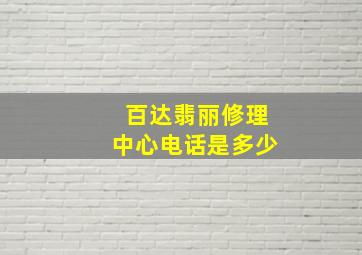 百达翡丽修理
中心电话是多少